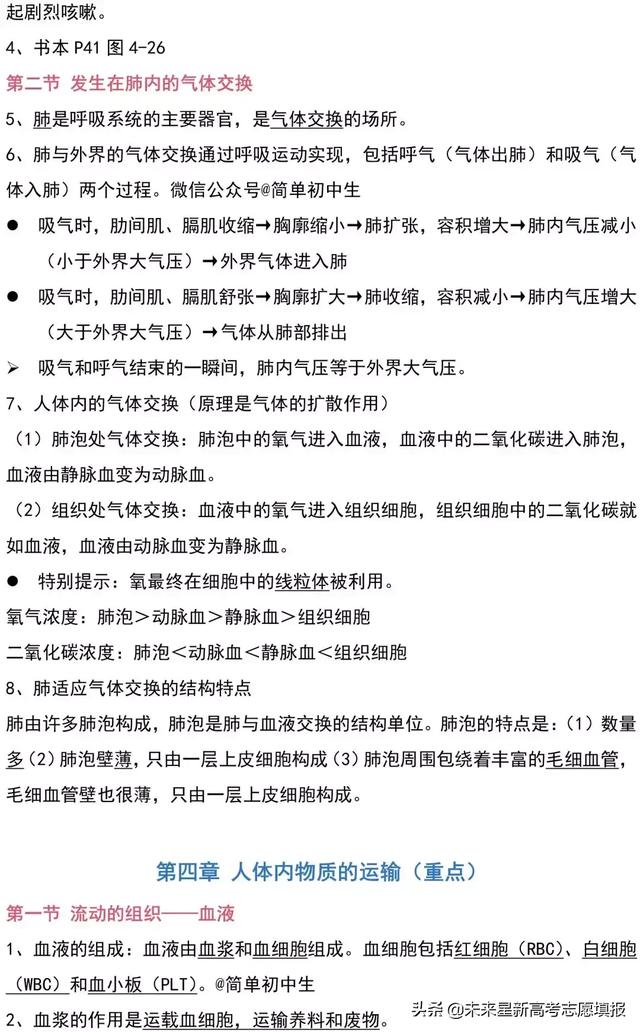 起剧烈咳嗽。

4、书本 P41 图 4-26

第二节 发生在肺内的气体交换

5、肺是呼吸系统的主要器官，是气体交换的场所。

6、肺与外界的气体交换通过呼吸运动实现，包括呼气（气体出肺）和吸气（气体入肺）两个过程。微信公众号@简单初中生

● 吸气时，肋间肌、膈肌收缩→胸廓缩小→肺扩张，容积增大→肺内气压减小（小于外界大气压）→外界气体进入肺

● 吸气时，肋间肌、膈肌舒张→胸廓扩大→肺收缩，容积减小→肺内气压增大（大于外界大气压）→气体从肺部排出

➢ 吸气和呼气结束的一瞬间，肺内气压等于外界大气压。

7、人体内的气体交换（原理是气体的扩散作用）

（1）肺泡处气体交换：肺泡中的氧气进入血液，血液中的二氧化碳进入肺泡，血液由静脉血变为动脉血。

（2）组织处气体交换：血液中的氧气进入组织细胞，组织细胞中的二氧化碳就如血液，血液由动脉血变为静脉血。

● 特别提示：氧最终在细胞中的线粒体被利用。

氧气浓度：肺泡＞动脉血＞静脉血＞组织细胞

二氧化碳浓度：肺泡＜动脉血＜静脉血＜组织细胞

8、肺适应气体交换的结构特点

肺由许多肺泡构成，肺泡是肺与血液交换的结构单位。肺泡的特点是：（1）数量多（2）肺泡壁薄，只由一层上皮细胞构成（3）肺泡周围包绕着丰富的毛细血管，毛细血管壁也很薄，只由一层上皮细胞构成。

第四章 人体内物质的运输（重点）

第一节 流动的组织——血液

1、血液的组成：血液由血浆和血细胞组成。血细胞包括红细胞（RBC）、白细胞（WBC）和血小板（PLT）。@简单初中生

2、血浆的作用是运载血细胞，运输养料和废物。

头条 @未来星新高考志愿填报